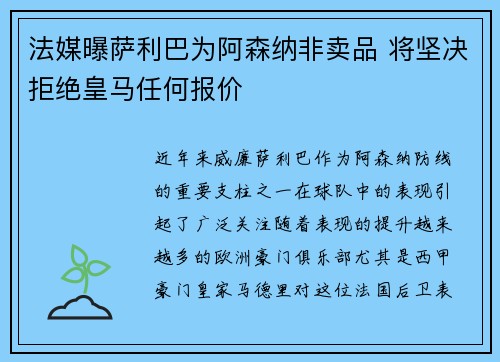 法媒曝萨利巴为阿森纳非卖品 将坚决拒绝皇马任何报价

近年来威廉萨利巴作为阿森纳防线的重要支柱之一在球队中的表现引起了广泛关注随着表现的提升越来越多的欧洲豪门俱乐部尤其是西甲豪门皇家马德里对这位法国后卫表